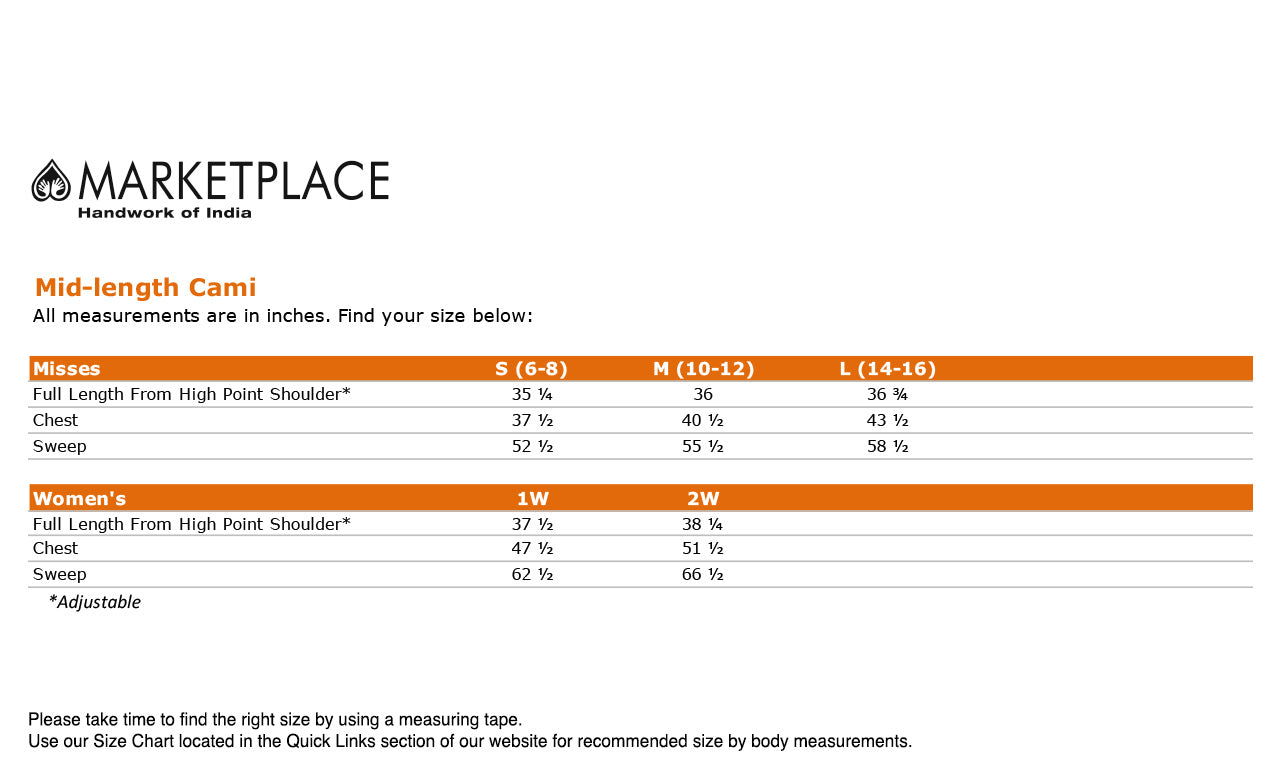 MARKETPLACE
Handwork of India

Mid-length Cami
All measurements are in inches. Find your size below:

| Misses | S (6-8) | M (10-12) | L (14-16) |
|---|---|---|---|
| Full Length From High Point Shoulder* | 35 ¼ | 36 | 36 ¾ |
| Chest | 37 ½ | 40 ½ | 43 ½ |
| Sweep | 52 ½ | 55 ½ | 58 ½ |

| Women's | 1W | 2W |
|---|---|---|
| Full Length From High Point Shoulder* | 37 ½ | 38 ¼ |
| Chest | 47 ½ | 51 ½ |
| Sweep | 62 ½ | 66 ½ |

*Adjustable

Please take time to find the right size by using a measuring tape.
Use our Size Chart located in the Quick Links section of our website for recommended size by body measurements.